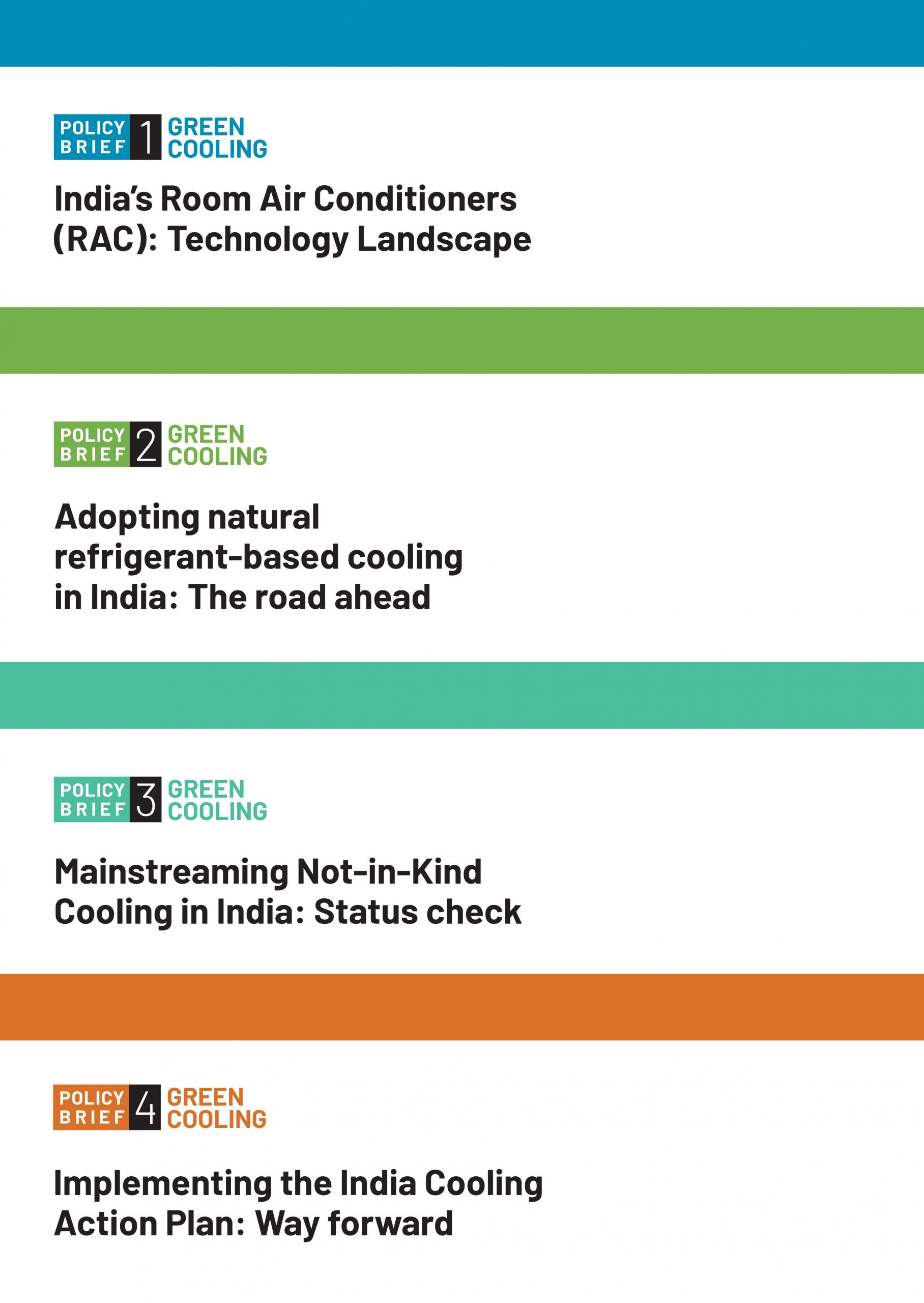 POLICY BRIEF 1 GREEN COOLING

India's Room Air Conditioners (RAC): Technology Landscape

POLICY BRIEF 2 GREEN COOLING

Adopting natural refrigerant-based cooling in India: The road ahead

POLICY BRIEF 3 GREEN COOLING

Mainstreaming Not-in-Kind Cooling in India: Status check

POLICY BRIEF 4 GREEN COOLING

Implementing the India Cooling Action Plan: Way forward